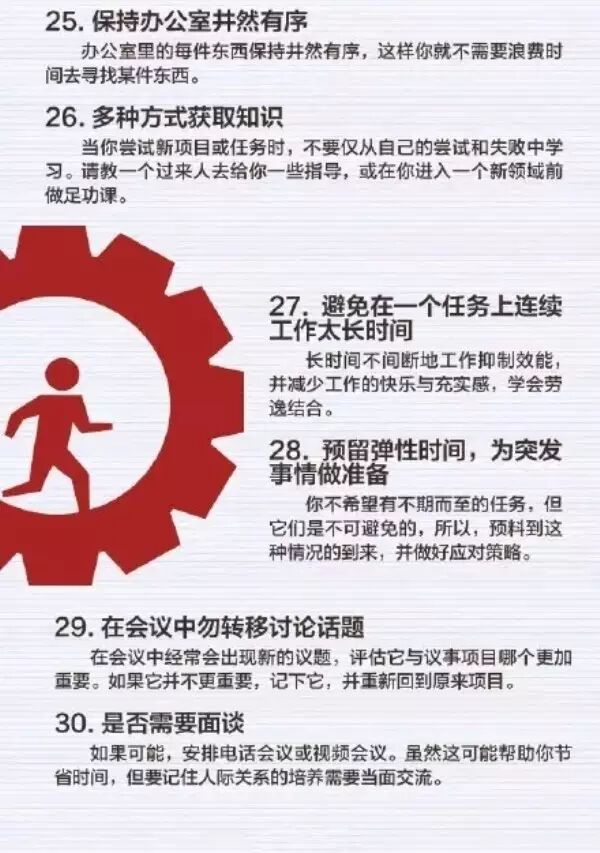 25.保持办公室井然有序

办公室里的每件东西保持井然有序，这样你就不需要浪费时间去寻找某件东西。

26.多种方式获取知识

当你尝试新项目或任务时，不要仅从自己的尝试和失败中学习。请教一个过来人去给你一些指导，或在你进入一个新领域前做足功课。

27.避免在一个任务上连续工作太长时间

长时间不间断地工作抑制效能，并减少工作的快乐与充实感，学会劳逸结合。

28.预留弹性时间，为突发事情做准备

你不希望有不期而至的任务，但它们是不可避免的，所以，预料到这种情况的到来，并做好应对策略。

29.在会议中勿转移讨论话题

在会议中经常会出现新的议题，评估它与议事项目哪个更加重要。如果它并不更重要，记下它，并重新回到原来项目。

30.是否需要面谈

如果可能，安排电话会议或视频会议。虽然这可能帮助你节省时间，但要记住人际关系的培养需要当面交流。